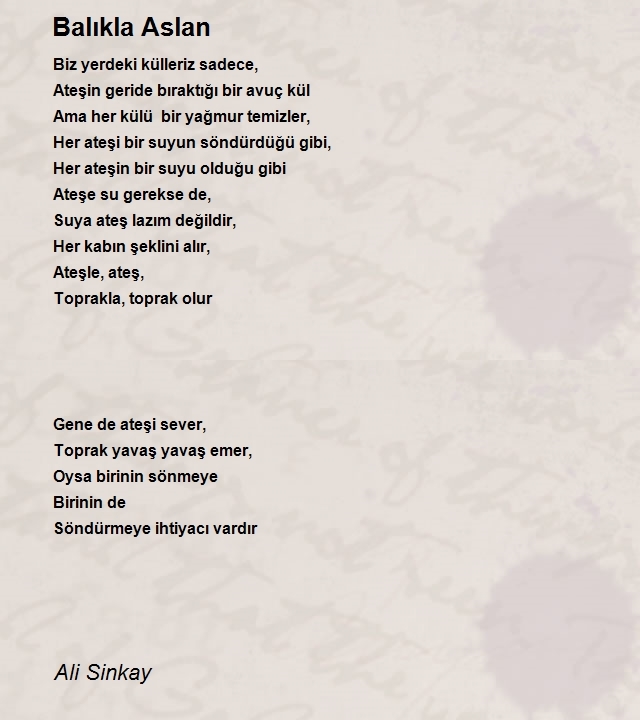 Balıkla Aslan

Biz yerdeki külleriz sadece,
Ateşin geride bıraktığı bir avuç kül
Ama her külü bir yağmur temizler,
Her ateşi bir suyun söndürdüğü gibi,
Her ateşin bir suyu olduğu gibi
Ateşe su gerekse de,
Suya ateş lazım değildir,
Her kabın şeklini alır,
Ateşle, ateş,
Toprakla, toprak olur

Gene de ateşi sever,
Toprak yavaş yavaş emer,
Oysa birinin sönmeye
Birinin de
Söndürmeye ihtiyacı vardır

Ali Sinkay